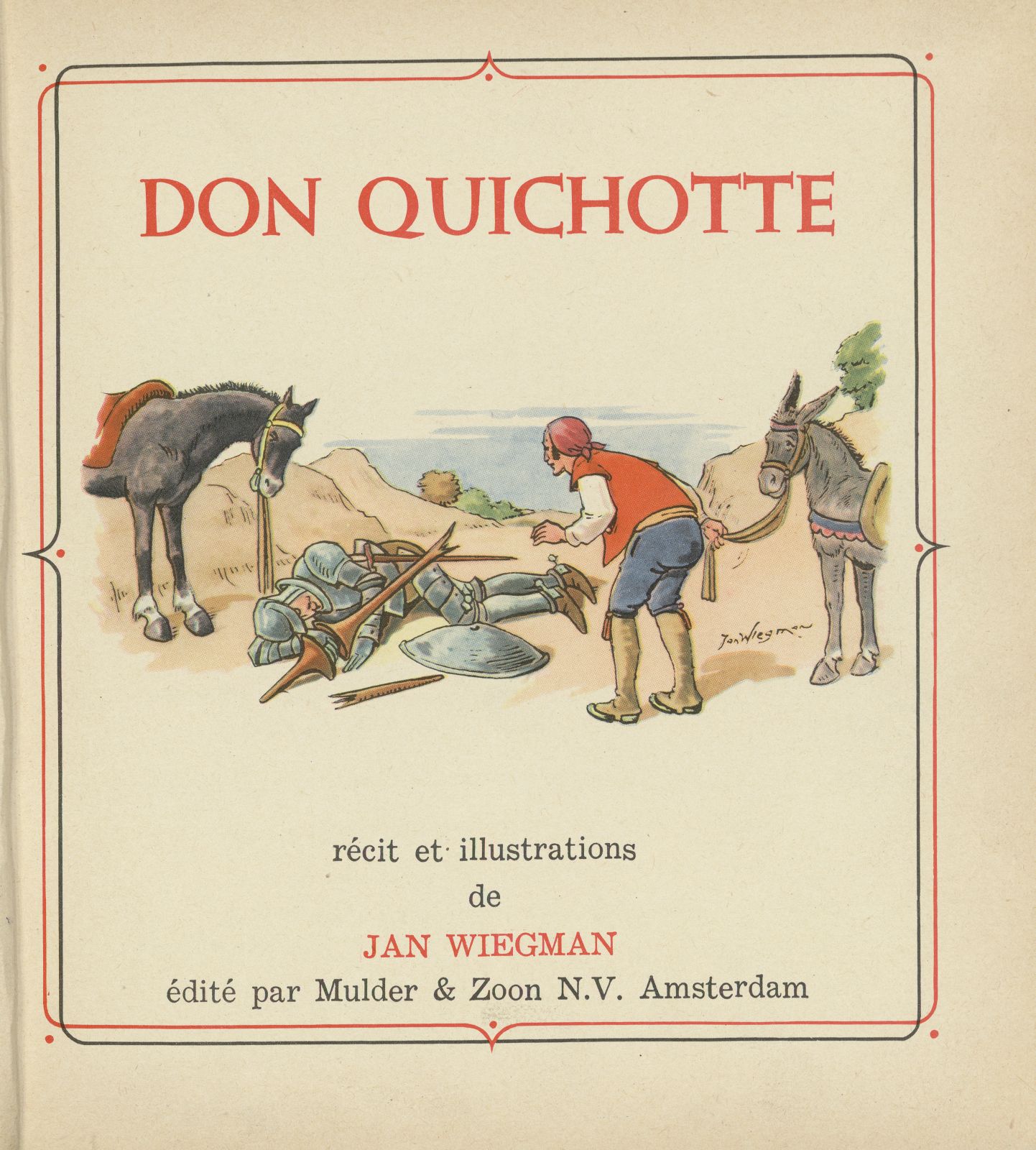 DON QUICHOTTE

Jan Wiegman

récit et illustrations
de
JAN WIEGMAN
édité par Mulder & Zoon N.V. Amsterdam